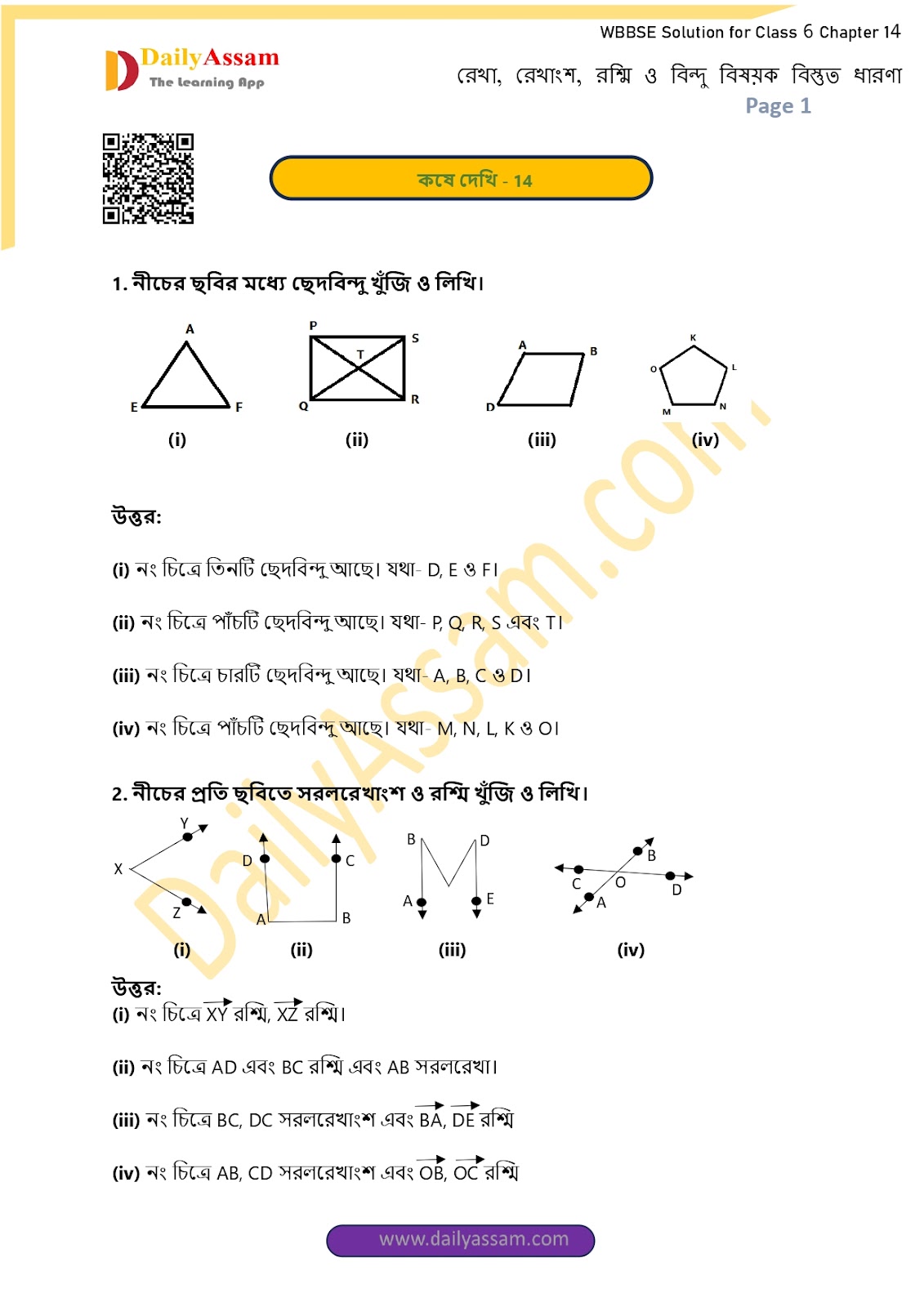 DailyAssam
The Learning App

WBBSE Solution for Class 6 Chapter 14
রেখা, রেখাংশ, রশ্মি ও বিন্দু বিষয়ক বিস্তৃত ধারণা
Page 1

কষে দেখি - 14

1. নীচের ছবির মধ্যে ছেদবিন্দু খুঁজি ও লিখি।

A E F (i)
P S T Q R (ii)
A B D (iii)
K O L M N (iv)

উত্তর:

(i) নং চিত্রে তিনটি ছেদবিন্দু আছে। যথা- D, E ও F।

(ii) নং চিত্রে পাঁচটি ছেদবিন্দু আছে। যথা- P, Q, R, S এবং T।

(iii) নং চিত্রে চারটি ছেদবিন্দু আছে। যথা- A, B, C ও D।

(iv) নং চিত্রে পাঁচটি ছেদবিন্দু আছে। যথা- M, N, L, K ও O।

2. নীচের প্রতি ছবিতে সরলরেখাংশ ও রশ্মি খুঁজি ও লিখি।

Y X Z (i)
D C A B (ii)
B D A E (iii)
B C O D A (iv)

উত্তর:
(i) নং চিত্রে $\overrightarrow{XY}$ রশ্মি, $\overrightarrow{XZ}$ রশ্মি।

(ii) নং চিত্রে AD এবং BC রশ্মি এবং AB সরলরেখা।

(iii) নং চিত্রে BC, DC সরলরেখাংশ এবং $\overrightarrow{BA}$, $\overrightarrow{DE}$ রশ্মি

(iv) নং চিত্রে AB, CD সরলরেখাংশ এবং $\overrightarrow{OB}$, $\overrightarrow{OC}$ রশ্মি

www.dailyassam.com

DailyAssam.com